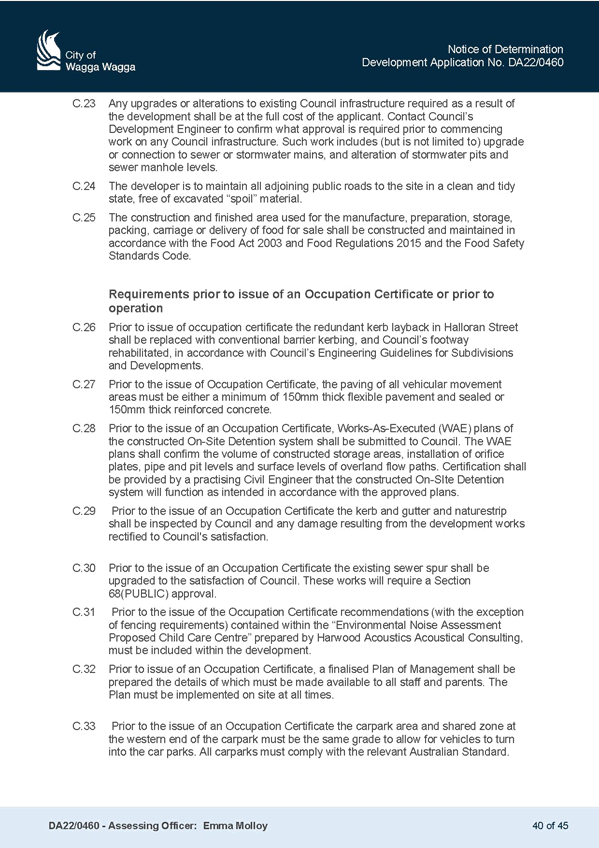 City of
Wagga Wagga

Notice of Determination
Development Application No. DA22/0460

C.23 Any upgrades or alterations to existing Council infrastructure required as a result of the development shall be at the full cost of the applicant. Contact Council's Development Engineer to confirm what approval is required prior to commencing work on any Council infrastructure. Such work includes (but is not limited to) upgrade or connection to sewer or stormwater mains, and alteration of stormwater pits and sewer manhole levels.

C.24 The developer is to maintain all adjoining public roads to the site in a clean and tidy state, free of excavated "spoil" material.

C.25 The construction and finished area used for the manufacture, preparation, storage, packing, carriage or delivery of food for sale shall be constructed and maintained in accordance with the Food Act 2003 and Food Regulations 2015 and the Food Safety Standards Code.

Requirements prior to issue of an Occupation Certificate or prior to operation

C.26 Prior to issue of occupation certificate the redundant kerb layback in Halloran Street shall be replaced with conventional barrier kerbing, and Council's footway rehabilitated, in accordance with Council's Engineering Guidelines for Subdivisions and Developments.

C.27 Prior to the issue of Occupation Certificate, the paving of all vehicular movement areas must be either a minimum of 150mm thick flexible pavement and sealed or 150mm thick reinforced concrete.

C.28 Prior to the issue of an Occupation Certificate, Works-As-Executed (WAE) plans of the constructed On-Site Detention system shall be submitted to Council. The WAE plans shall confirm the volume of constructed storage areas, installation of orifice plates, pipe and pit levels and surface levels of overland flow paths. Certification shall be provided by a practising Civil Engineer that the constructed On-SIte Detention system will function as intended in accordance with the approved plans.

C.29 Prior to the issue of an Occupation Certificate the kerb and gutter and naturestrip shall be inspected by Council and any damage resulting from the development works rectified to Council's satisfaction.

C.30 Prior to the issue of an Occupation Certificate the existing sewer spur shall be upgraded to the satisfaction of Council. These works will require a Section 68(PUBLIC) approval.

C.31 Prior to the issue of the Occupation Certificate recommendations (with the exception of fencing requirements) contained within the "Environmental Noise Assessment Proposed Child Care Centre" prepared by Harwood Acoustics Acoustical Consulting, must be included within the development.

C.32 Prior to issue of an Occupation Certificate, a finalised Plan of Management shall be prepared the details of which must be made available to all staff and parents. The Plan must be implemented on site at all times.

C.33 Prior to the issue of an Occupation Certificate the carpark area and shared zone at the western end of the carpark must be the same grade to allow for vehicles to turn into the car parks. All carparks must comply with the relevant Australian Standard.

DA22/0460 - Assessing Officer: Emma Molloy

40 of 45